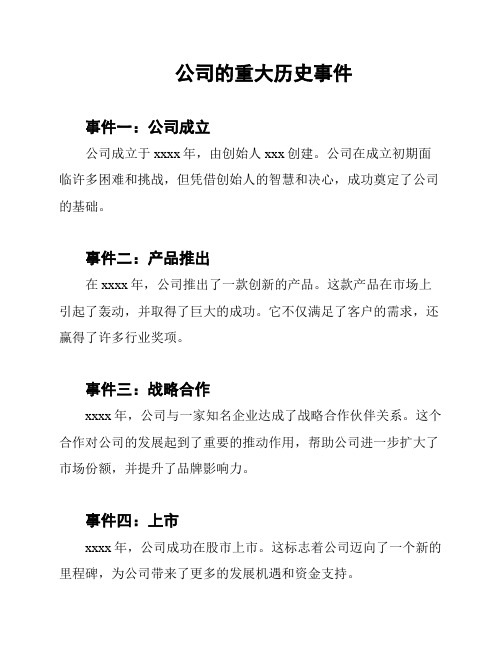 公司的重大历史事件

事件一：公司成立

公司成立于 xxxx 年，由创始人 xxx 创建。公司在成立初期面临许多困难和挑战，但凭借创始人的智慧和决心，成功奠定了公司的基础。

事件二：产品推出

在 xxxx 年，公司推出了一款创新的产品。这款产品在市场上引起了轰动，并取得了巨大的成功。它不仅满足了客户的需求，还赢得了许多行业奖项。

事件三：战略合作

xxxx 年，公司与一家知名企业达成了战略合作伙伴关系。这个合作对公司的发展起到了重要的推动作用，帮助公司进一步扩大了市场份额，并提升了品牌影响力。

事件四：上市

xxxx 年，公司成功在股市上市。这标志着公司迈向了一个新的里程碑，为公司带来了更多的发展机遇和资金支持。